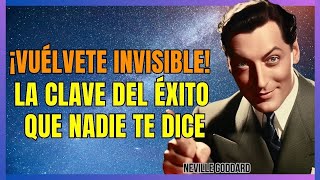 ¡VUÉLVETE INVISIBLE!
LA CLAVE DEL ÉXITO QUE NADIE TE DICE

NEVILLE GODDARD